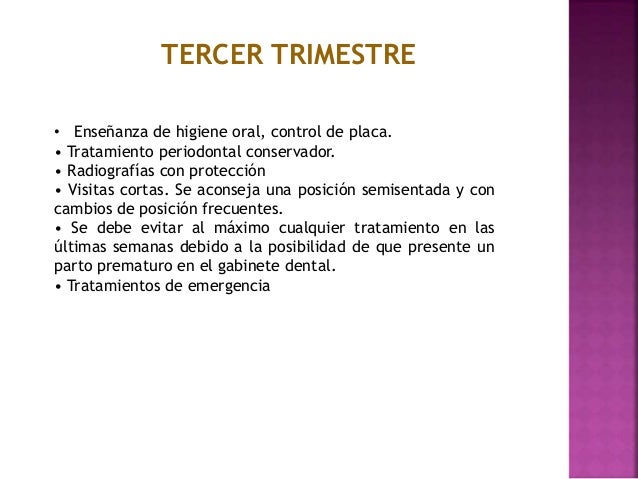 TERCER TRIMESTRE

• Enseñanza de higiene oral, control de placa.
• Tratamiento periodontal conservador.
• Radiografías con protección
• Visitas cortas. Se aconseja una posición semisentada y con cambios de posición frecuentes.
• Se debe evitar al máximo cualquier tratamiento en las últimas semanas debido a la posibilidad de que presente un parto prematuro en el gabinete dental.
• Tratamientos de emergencia